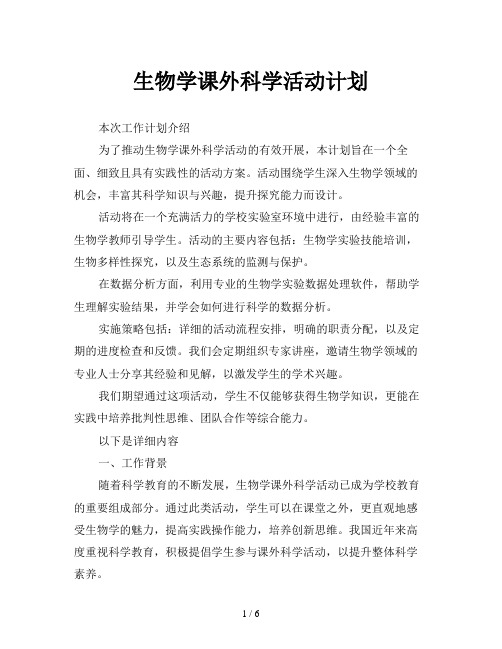 生物学课外科学活动计划

本次工作计划介绍

为了推动生物学课外科学活动的有效开展，本计划旨在一个全面、细致且具有实践性的活动方案。活动围绕学生深入生物学领域的机会，丰富其科学知识与兴趣，提升探究能力而设计。

活动将在一个充满活力的学校实验室环境中进行，由经验丰富的生物学教师引导学生。活动的主要内容包括：生物学实验技能培训，生物多样性探究，以及生态系统的监测与保护。

在数据分析方面，利用专业的生物学实验数据处理软件，帮助学生理解实验结果，并学会如何进行科学的数据分析。

实施策略包括：详细的活动流程安排，明确的职责分配，以及定期的进度检查和反馈。我们会定期组织专家讲座，邀请生物学领域的专业人士分享其经验和见解，以激发学生的学术兴趣。

我们期望通过这项活动，学生不仅能够获得生物学知识，更能在实践中培养批判性思维、团队合作等综合能力。

以下是详细内容

一、工作背景

随着科学教育的不断发展，生物学课外科学活动已成为学校教育的重要组成部分。通过此类活动，学生可以在课堂之外，更直观地感受生物学的魅力，提高实践操作能力，培养创新思维。我国近年来高度重视科学教育，积极提倡学生参与课外科学活动，以提升整体科学素养。

1 / 6